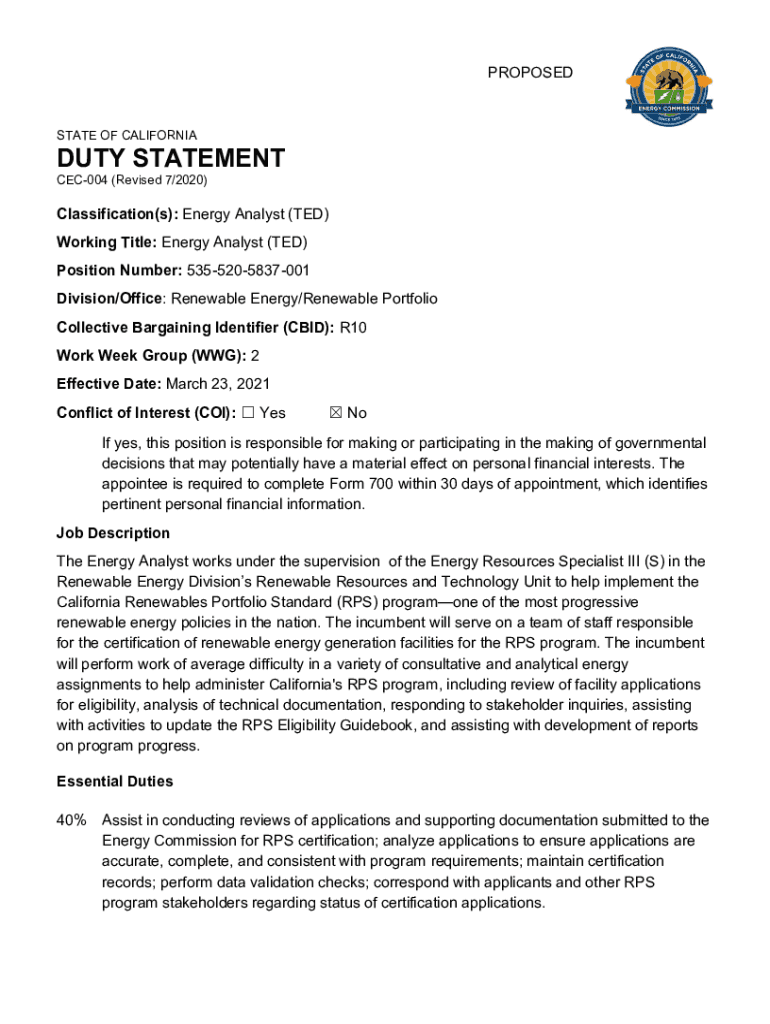 PROPOSED

STATE OF CALIFORNIA ENERGY COMMISSION SINCE 1975

STATE OF CALIFORNIA

DUTY STATEMENT

CEC-004 (Revised 7/2020)

Classification(s): Energy Analyst (TED)

Working Title: Energy Analyst (TED)

Position Number: 535-520-5837-001

Division/Office: Renewable Energy/Renewable Portfolio

Collective Bargaining Identifier (CBID): R10

Work Week Group (WWG): 2

Effective Date: March 23, 2021

Conflict of Interest (COI): ☐ Yes ☒ No

If yes, this position is responsible for making or participating in the making of governmental decisions that may potentially have a material effect on personal financial interests. The appointee is required to complete Form 700 within 30 days of appointment, which identifies pertinent personal financial information.

Job Description

The Energy Analyst works under the supervision of the Energy Resources Specialist III (S) in the Renewable Energy Division's Renewable Resources and Technology Unit to help implement the California Renewables Portfolio Standard (RPS) program—one of the most progressive renewable energy policies in the nation. The incumbent will serve on a team of staff responsible for the certification of renewable energy generation facilities for the RPS program. The incumbent will perform work of average difficulty in a variety of consultative and analytical energy assignments to help administer California's RPS program, including review of facility applications for eligibility, analysis of technical documentation, responding to stakeholder inquiries, assisting with activities to update the RPS Eligibility Guidebook, and assisting with development of reports on program progress.

Essential Duties

40% Assist in conducting reviews of applications and supporting documentation submitted to the Energy Commission for RPS certification; analyze applications to ensure applications are accurate, complete, and consistent with program requirements; maintain certification records; perform data validation checks; correspond with applicants and other RPS program stakeholders regarding status of certification applications.